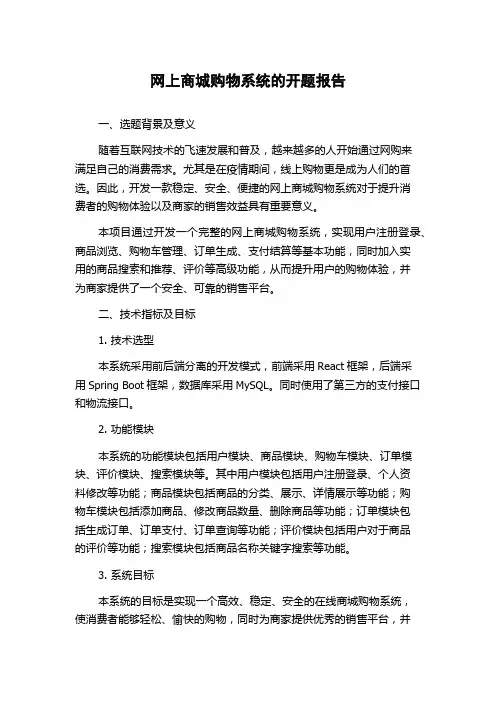 网上商城购物系统的开题报告

一、选题背景及意义

随着互联网技术的飞速发展和普及，越来越多的人开始通过网购来满足自己的消费需求。尤其是在疫情期间，线上购物更是成为人们的首选。因此，开发一款稳定、安全、便捷的网上商城购物系统对于提升消费者的购物体验以及商家的销售效益具有重要意义。

本项目通过开发一个完整的网上商城购物系统，实现用户注册登录、商品浏览、购物车管理、订单生成、支付结算等基本功能，同时加入实用的商品搜索和推荐、评价等高级功能，从而提升用户的购物体验，并为商家提供了一个安全、可靠的销售平台。

二、技术指标及目标

1. 技术选型

本系统采用前后端分离的开发模式，前端采用 React 框架，后端采用 Spring Boot 框架，数据库采用 MySQL。同时使用了第三方的支付接口和物流接口。

2. 功能模块

本系统的功能模块包括用户模块、商品模块、购物车模块、订单模块、评价模块、搜索模块等。其中用户模块包括用户注册登录、个人资料修改等功能；商品模块包括商品的分类、展示、详情展示等功能；购物车模块包括添加商品、修改商品数量、删除商品等功能；订单模块包括生成订单、订单支付、订单查询等功能；评价模块包括用户对于商品的评价等功能；搜索模块包括商品名称关键字搜索等功能。

3. 系统目标

本系统的目标是实现一个高效、稳定、安全的在线商城购物系统，使消费者能够轻松、愉快的购物，同时为商家提供优秀的销售平台，并